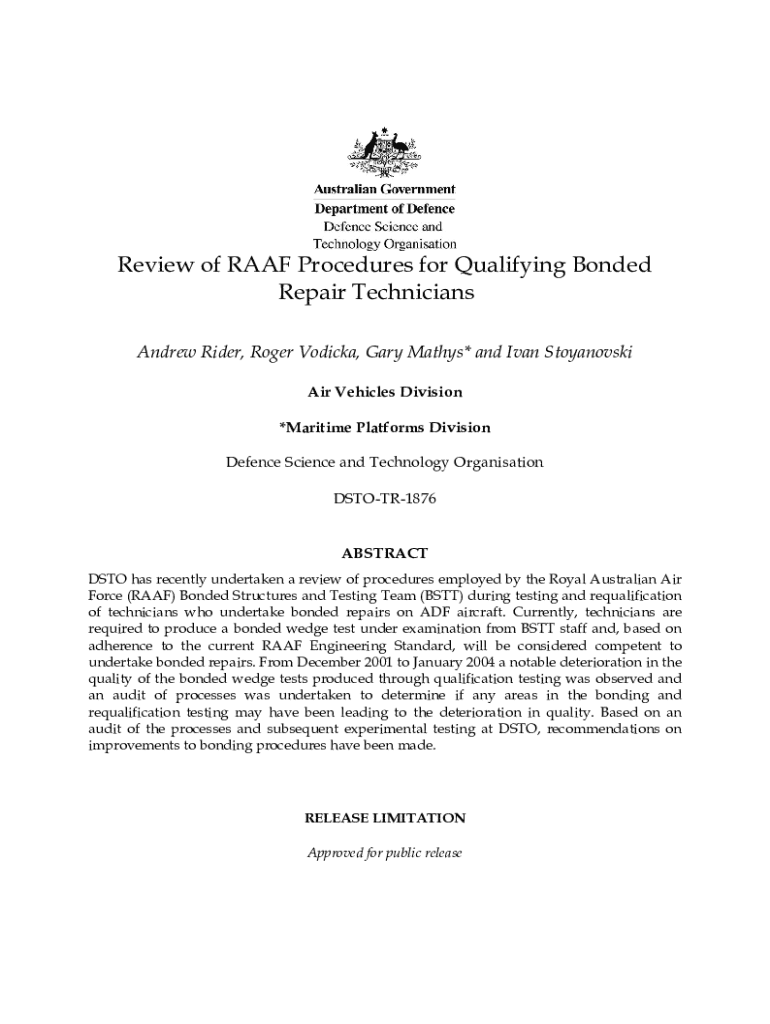 Australian Government
Department of Defence
Defence Science and
Technology Organisation

Review of RAAF Procedures for Qualifying Bonded Repair Technicians

Andrew Rider, Roger Vodicka, Gary Mathys* and Ivan Stoyanovski

Air Vehicles Division

*Maritime Platforms Division

Defence Science and Technology Organisation

DSTO-TR-1876

ABSTRACT

DSTO has recently undertaken a review of procedures employed by the Royal Australian Air Force (RAAF) Bonded Structures and Testing Team (BSTT) during testing and requalification of technicians who undertake bonded repairs on ADF aircraft. Currently, technicians are required to produce a bonded wedge test under examination from BSTT staff and, based on adherence to the current RAAF Engineering Standard, will be considered competent to undertake bonded repairs. From December 2001 to January 2004 a notable deterioration in the quality of the bonded wedge tests produced through qualification testing was observed and an audit of processes was undertaken to determine if any areas in the bonding and requalification testing may have been leading to the deterioration in quality. Based on an audit of the processes and subsequent experimental testing at DSTO, recommendations on improvements to bonding procedures have been made.

RELEASE LIMITATION

Approved for public release